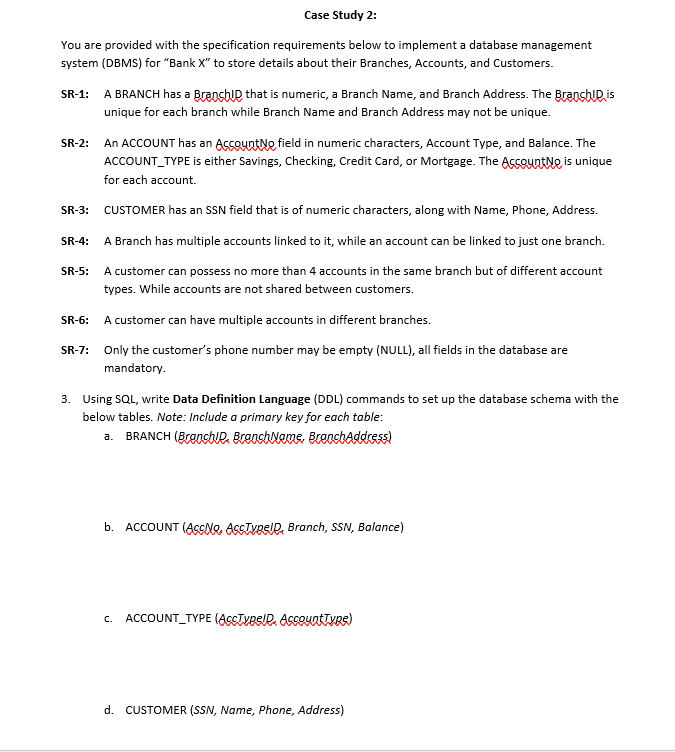 Case Study 2:

You are provided with the specification requirements below to implement a database management system (DBMS) for "Bank X" to store details about their Branches, Accounts, and Customers.

SR-1: A BRANCH has a BranchID that is numeric, a Branch Name, and Branch Address. The BranchID is unique for each branch while Branch Name and Branch Address may not be unique.

SR-2: An ACCOUNT has an AccountNo field in numeric characters, Account Type, and Balance. The ACCOUNT_TYPE is either Savings, Checking, Credit Card, or Mortgage. The AccountNo is unique for each account.

SR-3: CUSTOMER has an SSN field that is of numeric characters, along with Name, Phone, Address.

SR-4: A Branch has multiple accounts linked to it, while an account can be linked to just one branch.

SR-5: A customer can possess no more than 4 accounts in the same branch but of different account types. While accounts are not shared between customers.

SR-6: A customer can have multiple accounts in different branches.

SR-7: Only the customer's phone number may be empty (NULL), all fields in the database are mandatory.

3. Using SQL, write Data Definition Language (DDL) commands to set up the database schema with the below tables. Note: Include a primary key for each table:

a. BRANCH (BranchID, BranchName, BranchAddress)

b. ACCOUNT (AccNo, AccTypeID, Branch, SSN, Balance)

c. ACCOUNT_TYPE (AccTypeID, AccountType)

d. CUSTOMER (SSN, Name, Phone, Address)